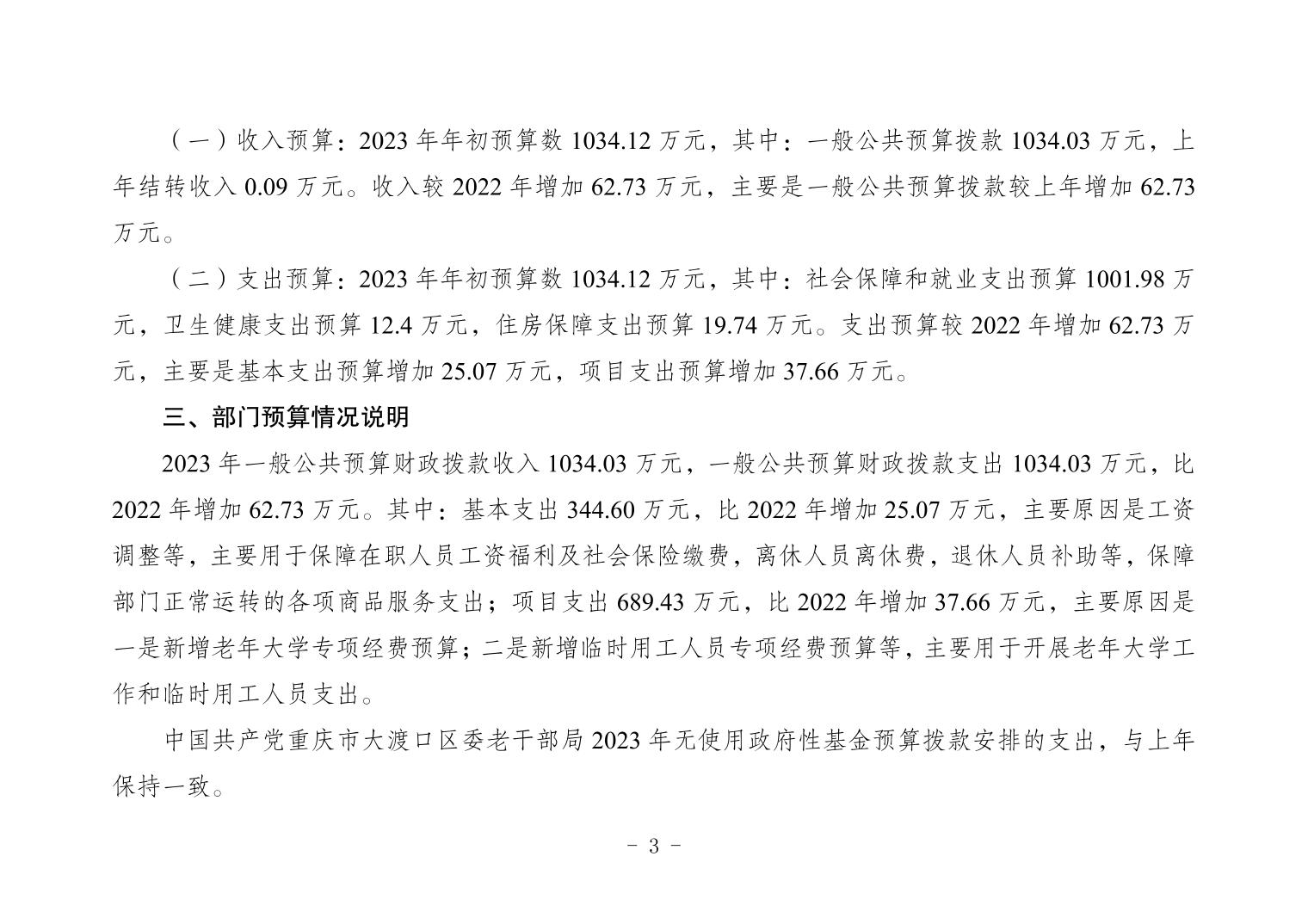 （一）收入预算：2023 年年初预算数 1034.12 万元，其中：一般公共预算拨款 1034.03 万元，上年结转收入 0.09 万元。收入较 2022 年增加 62.73 万元，主要是一般公共预算拨款较上年增加 62.73 万元。

（二）支出预算：2023 年年初预算数 1034.12 万元，其中：社会保障和就业支出预算 1001.98 万元，卫生健康支出预算 12.4 万元，住房保障支出预算 19.74 万元。支出预算较 2022 年增加 62.73 万元，主要是基本支出预算增加 25.07 万元，项目支出预算增加 37.66 万元。

三、部门预算情况说明

2023 年一般公共预算财政拨款收入 1034.03 万元，一般公共预算财政拨款支出 1034.03 万元，比 2022 年增加 62.73 万元。其中：基本支出 344.60 万元，比 2022 年增加 25.07 万元，主要原因是工资调整等，主要用于保障在职人员工资福利及社会保险缴费，离休人员离休费，退休人员补助等，保障部门正常运转的各项商品服务支出；项目支出 689.43 万元，比 2022 年增加 37.66 万元，主要原因是一是新增老年大学专项经费预算；二是新增临时用工人员专项经费预算等，主要用于开展老年大学工作和临时用工人员支出。

中国共产党重庆市大渡口区委老干部局 2023 年无使用政府性基金预算拨款安排的支出，与上年保持一致。

- 3 -